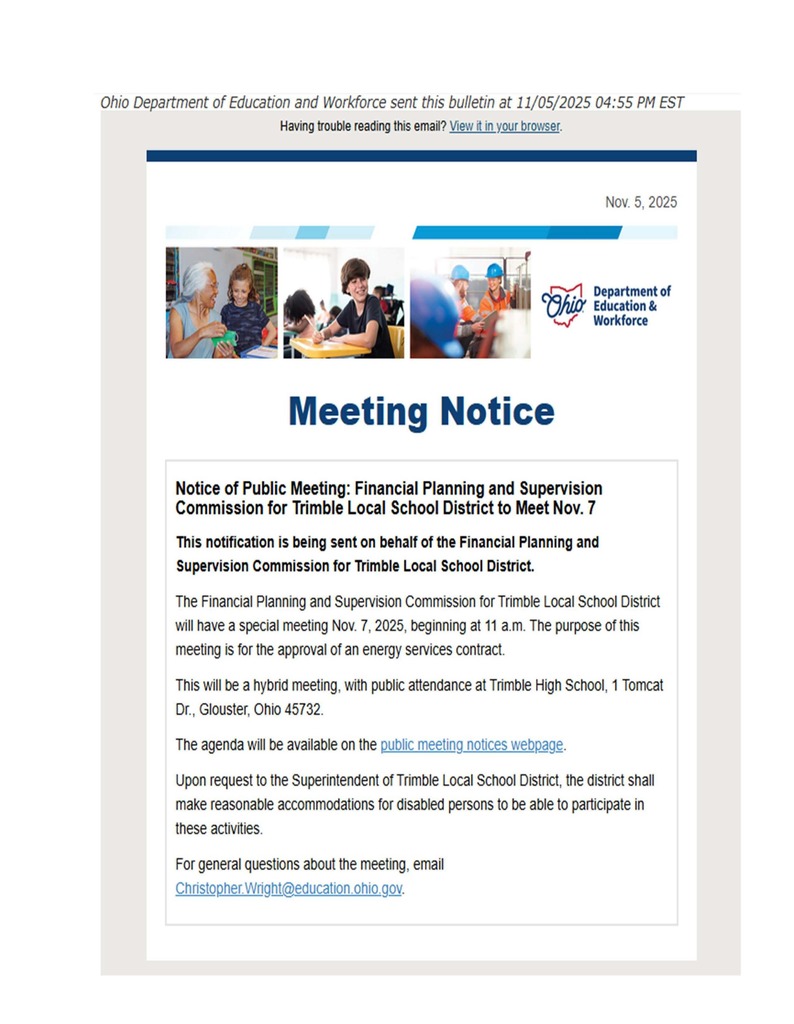 Ohio Department of Education and Workforce sent this bulletin at 11/05/2025 04:55 PM EST

Having trouble reading this email? View it in your browser.

Nov. 5, 2025

Ohio Department of Education & Workforce

Meeting Notice

Notice of Public Meeting: Financial Planning and Supervision Commission for Trimble Local School District to Meet Nov. 7

This notification is being sent on behalf of the Financial Planning and Supervision Commission for Trimble Local School District.

The Financial Planning and Supervision Commission for Trimble Local School District will have a special meeting Nov. 7, 2025, beginning at 11 a.m. The purpose of this meeting is for the approval of an energy services contract.

This will be a hybrid meeting, with public attendance at Trimble High School, 1 Tomcat Dr., Glouster, Ohio 45732.

The agenda will be available on the public meeting notices webpage.

Upon request to the Superintendent of Trimble Local School District, the district shall make reasonable accommodations for disabled persons to be able to participate in these activities.

For general questions about the meeting, email Christopher.Wright@education.ohio.gov.